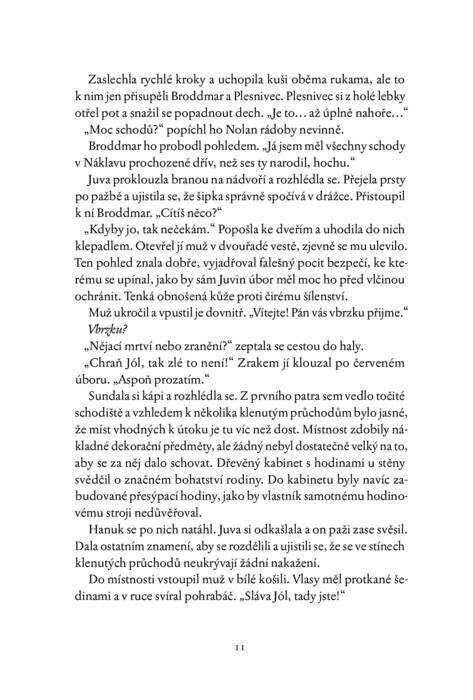 Zaslechla rychlé kroky a uchopila kuši oběma rukama, ale to k nim jen přisupěli Broddmar a Plesnivec. Plesnivec si z holé lebky otřel pot a snažil se popadnout dech. „Je to… až úplně nahoře…“

„Moc schodů?“ popíchl ho Nolan rádoby nevinně.

Broddmar ho probodl pohledem. „Já jsem měl všechny schody v Náklavu prochozené dřív, než ses ty narodil, hochu.“

Juva proklouzla branou na nádvoří a rozhlédla se. Přejela prsty po pažbě a ujistila se, že šipka správně spočívá v drážce. Přistoupil k ní Broddmar. „Cítíš něco?“

„Kdyby jo, tak nečekám.“ Popošla ke dveřím a uhodila do nich klepadlem. Otevřel jí muž v dvouřadé vestě, zjevně se mu ulevilo. Ten pohled znala dobře, vyjadřoval falešný pocit bezpečí, ke kterému se upínal, jako by sám Juvin úbor měl moc ho před vlčinou ochránit. Tenká obnošená kůže proti čirému šílenství.

Muž ukročil a vpustil je dovnitř. „Vítejte! Pán vás vbrzku přijme.“

Vbrzku?

„Nějací mrtví nebo zranění?“ zeptala se cestou do haly.

„Chraň Jól, tak zlé to není!“ Zrakem jí klouzal po červeném úboru. „Aspoň prozatím.“

Sundala si kápi a rozhlédla se. Z prvního patra sem vedlo točité schodiště a vzhledem k několika klenutým průchodům bylo jasné, že míst vhodných k útoku je tu víc než dost. Místnost zdobily nákladné dekorační předměty, ale žádný nebyl dostatečně velký na to, aby se za něj dalo schovat. Dřevěný kabinet s hodinami u stěny svědčil o značném bohatství rodiny. Do kabinetu byly navíc zabudované přesýpací hodiny, jako by vlastník samotnému hodinovému stroji nedůvěřoval.

Hanuk se po nich natáhl. Juva si odkašlala a on paži zase svěsil. Dala ostatním znamení, aby se rozdělili a ujistili se, že se ve stínech klenutých průchodů neukrývají žádní nakažení.

Do místnosti vstoupil muž v bílé košili. Vlasy měl protkané šedinami a v ruce svíral pohrabáč. „Sláva Jól, tady jste!“

11